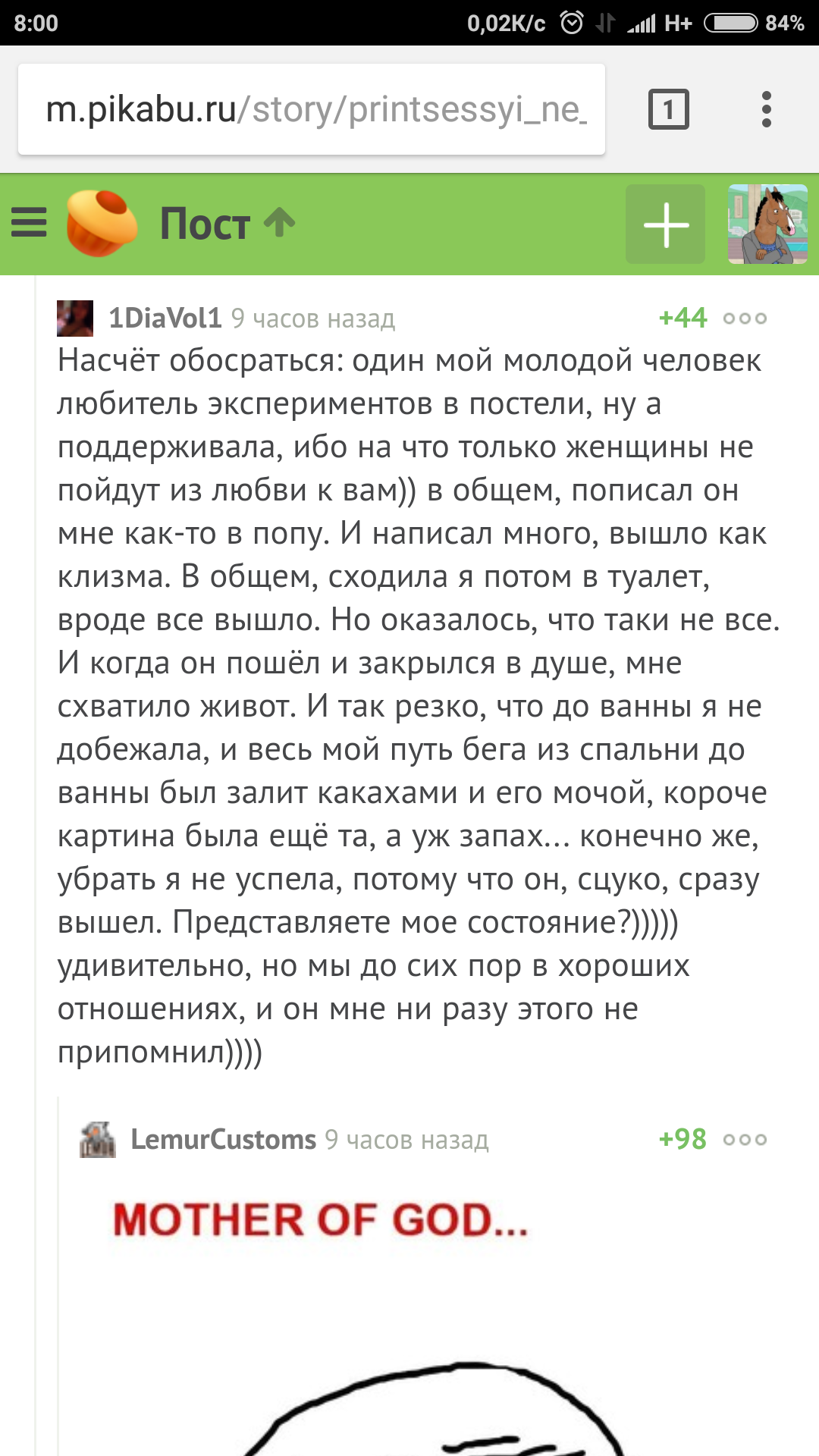 8:00 0,02K/c H+ 84%

m.pikabu.ru/story/printsessyi_ne_

1

Пост

1DiaVol1 9 часов назад +44

Насчёт обосраться: один мой молодой человек любитель экспериментов в постели, ну а поддерживала, ибо на что только женщины не пойдут из любви к вам)) в общем, пописал он мне как-то в попу. И написал много, вышло как клизма. В общем, сходила я потом в туалет, вроде все вышло. Но оказалось, что таки не все. И когда он пошёл и закрылся в душе, мне схватило живот. И так резко, что до ванны я не добежала, и весь мой путь бега из спальни до ванны был залит какахами и его мочой, короче картина была ещё та, а уж запах... конечно же, убрать я не успела, потому что он, сцуко, сразу вышел. Представляете мое состояние?))))) удивительно, но мы до сих пор в хороших отношениях, и он мне ни разу этого не припомнил))))

LemurCustoms 9 часов назад +98

MOTHER OF GOD...